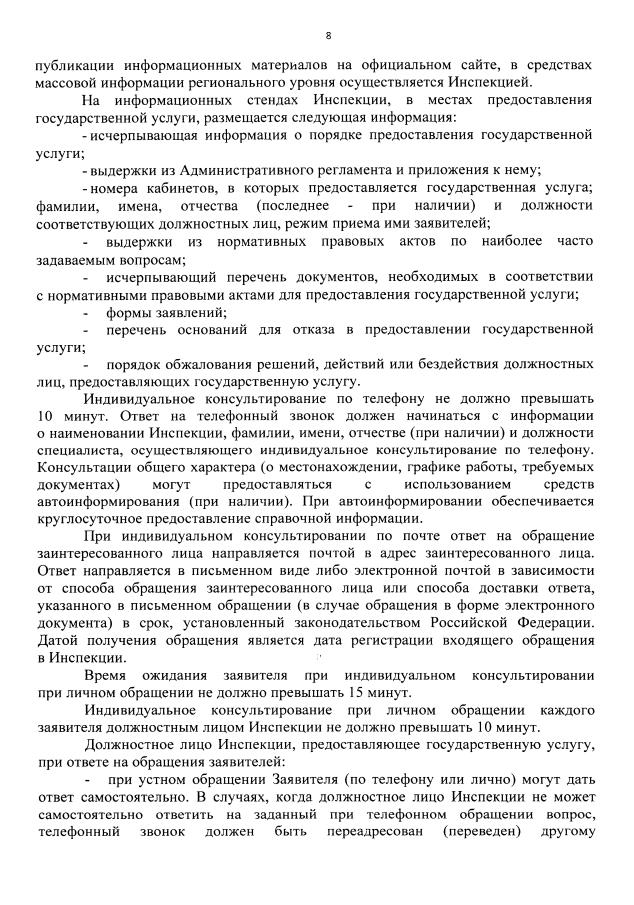 8

публикации информационных материалов на официальном сайте, в средствах массовой информации регионального уровня осуществляется Инспекцией.

На информационных стендах Инспекции, в местах предоставления государственной услуги, размещается следующая информация:

- исчерпывающая информация о порядке предоставления государственной услуги;

- выдержки из Административного регламента и приложения к нему;

- номера кабинетов, в которых предоставляется государственная услуга; фамилии, имена, отчества (последнее - при наличии) и должности соответствующих должностных лиц, режим приема ими заявителей;

- выдержки из нормативных правовых актов по наиболее часто задаваемым вопросам;

- исчерпывающий перечень документов, необходимых в соответствии с нормативными правовыми актами для предоставления государственной услуги;

- формы заявлений;

- перечень оснований для отказа в предоставлении государственной услуги;

- порядок обжалования решений, действий или бездействия должностных лиц, предоставляющих государственную услугу.

Индивидуальное консультирование по телефону не должно превышать 10 минут. Ответ на телефонный звонок должен начинаться с информации о наименовании Инспекции, фамилии, имени, отчестве (при наличии) и должности специалиста, осуществляющего индивидуальное консультирование по телефону. Консультации общего характера (о местонахождении, графике работы, требуемых документах) могут предоставляться с использованием средств автоинформирования (при наличии). При автоинформировании обеспечивается круглосуточное предоставление справочной информации.

При индивидуальном консультировании по почте ответ на обращение заинтересованного лица направляется почтой в адрес заинтересованного лица. Ответ направляется в письменном виде либо электронной почтой в зависимости от способа обращения заинтересованного лица или способа доставки ответа, указанного в письменном обращении (в случае обращения в форме электронного документа) в срок, установленный законодательством Российской Федерации. Датой получения обращения является дата регистрации входящего обращения в Инспекции.

Время ожидания заявителя при индивидуальном консультировании при личном обращении не должно превышать 15 минут.

Индивидуальное консультирование при личном обращении каждого заявителя должностным лицом Инспекции не должно превышать 10 минут.

Должностное лицо Инспекции, предоставляющее государственную услугу, при ответе на обращения заявителей:

- при устном обращении Заявителя (по телефону или лично) могут дать ответ самостоятельно. В случаях, когда должностное лицо Инспекции не может самостоятельно ответить на заданный при телефонном обращении вопрос, телефонный звонок должен быть переадресован (переведен) другому